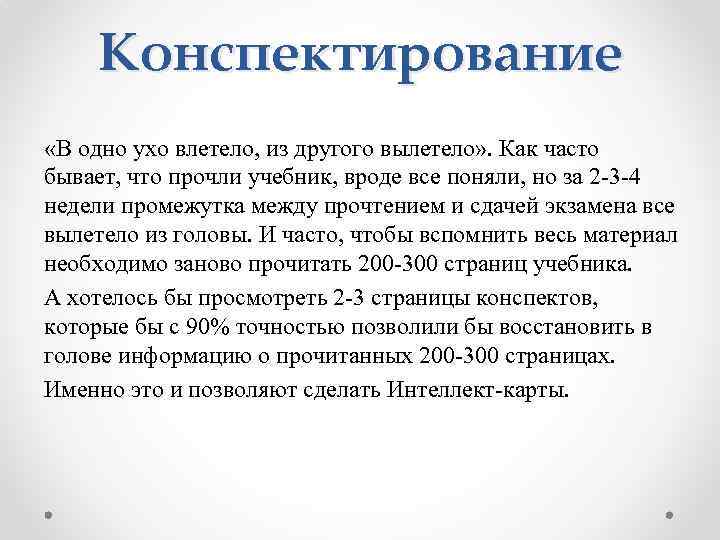 Конспектирование

«В одно ухо влетело, из другого вылетело». Как часто бывает, что прочли учебник, вроде все поняли, но за 2-3-4 недели промежутка между прочтением и сдачей экзамена все вылетело из головы. И часто, чтобы вспомнить весь материал необходимо заново прочитать 200-300 страниц учебника.

А хотелось бы просмотреть 2-3 страницы конспектов, которые бы с 90% точностью позволили бы восстановить в голове информацию о прочитанных 200-300 страницах.

Именно это и позволяют сделать Интеллект-карты.